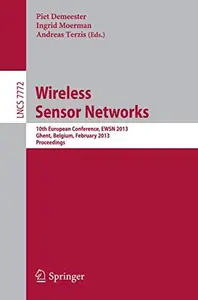 Piet Demeester
Ingrid Moerman
Andreas Terzis (Eds.)

LNCS 7772

Wireless Sensor Networks

10th European Conference, EWSN 2013
Ghent, Belgium, February 2013
Proceedings

Springer